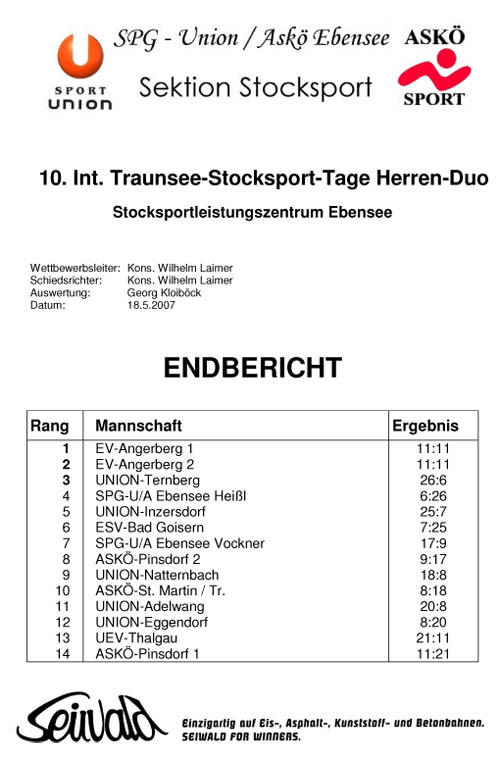 SPORT UNION

SPG - Union / Askö Ebensee

Sektion Stocksport

ASKÖ SPORT

10. Int. Traunsee-Stocksport-Tage Herren-Duo

Stocksportleistungszentrum Ebensee

Wettbewerbsleiter: Kons. Wilhelm Laimer
Schiedsrichter: Kons. Wilhelm Laimer
Auswertung: Georg Kloiböck
Datum: 18.5.2007

ENDBERICHT

| Rang | Mannschaft | Ergebnis |
|---|---|---|
| 1 | EV-Angerberg 1 | 11:11 |
| 2 | EV-Angerberg 2 | 11:11 |
| 3 | UNION-Ternberg | 26:6 |
| 4 | SPG-U/A Ebensee Heißl | 6:26 |
| 5 | UNION-Inzersdorf | 25:7 |
| 6 | ESV-Bad Goisern | 7:25 |
| 7 | SPG-U/A Ebensee Vockner | 17:9 |
| 8 | ASKÖ-Pinsdorf 2 | 9:17 |
| 9 | UNION-Natternbach | 18:8 |
| 10 | ASKÖ-St. Martin / Tr. | 8:18 |
| 11 | UNION-Adelwang | 20:8 |
| 12 | UNION-Eggendorf | 8:20 |
| 13 | UEV-Thalgau | 21:11 |
| 14 | ASKÖ-Pinsdorf 1 | 11:21 |

Seiwald

Einzigartig auf Eis-, Asphalt-, Kunststoff- und Betonbahnen.
SEIWALD FOR WINNERS.